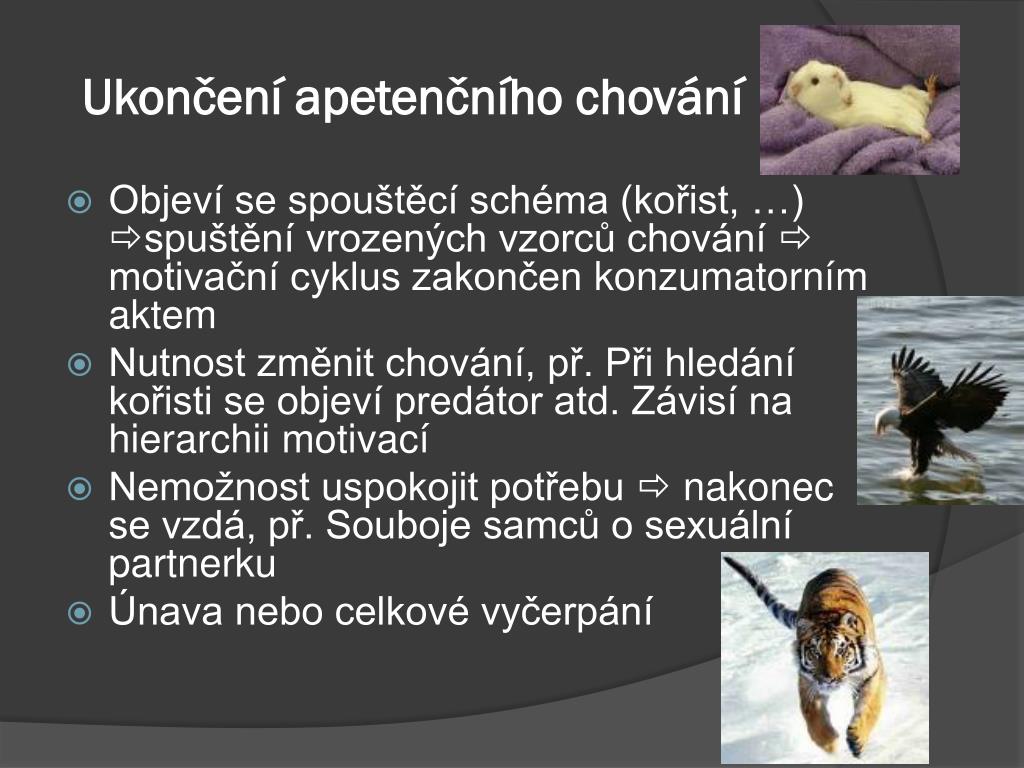 Ukončení apetenčního chování

Objeví se spouštěcí schéma (kořist, …) ⇨spuštění vrozených vzorců chování ⇨ motivační cyklus zakončen konzumatorním aktem

Nutnost změnit chování, př. Při hledání kořisti se objeví predátor atd. Závisí na hierarchii motivací

Nemožnost uspokojit potřebu ⇨ nakonec se vzdá, př. Souboje samců o sexuální partnerku

Únava nebo celkové vyčerpání